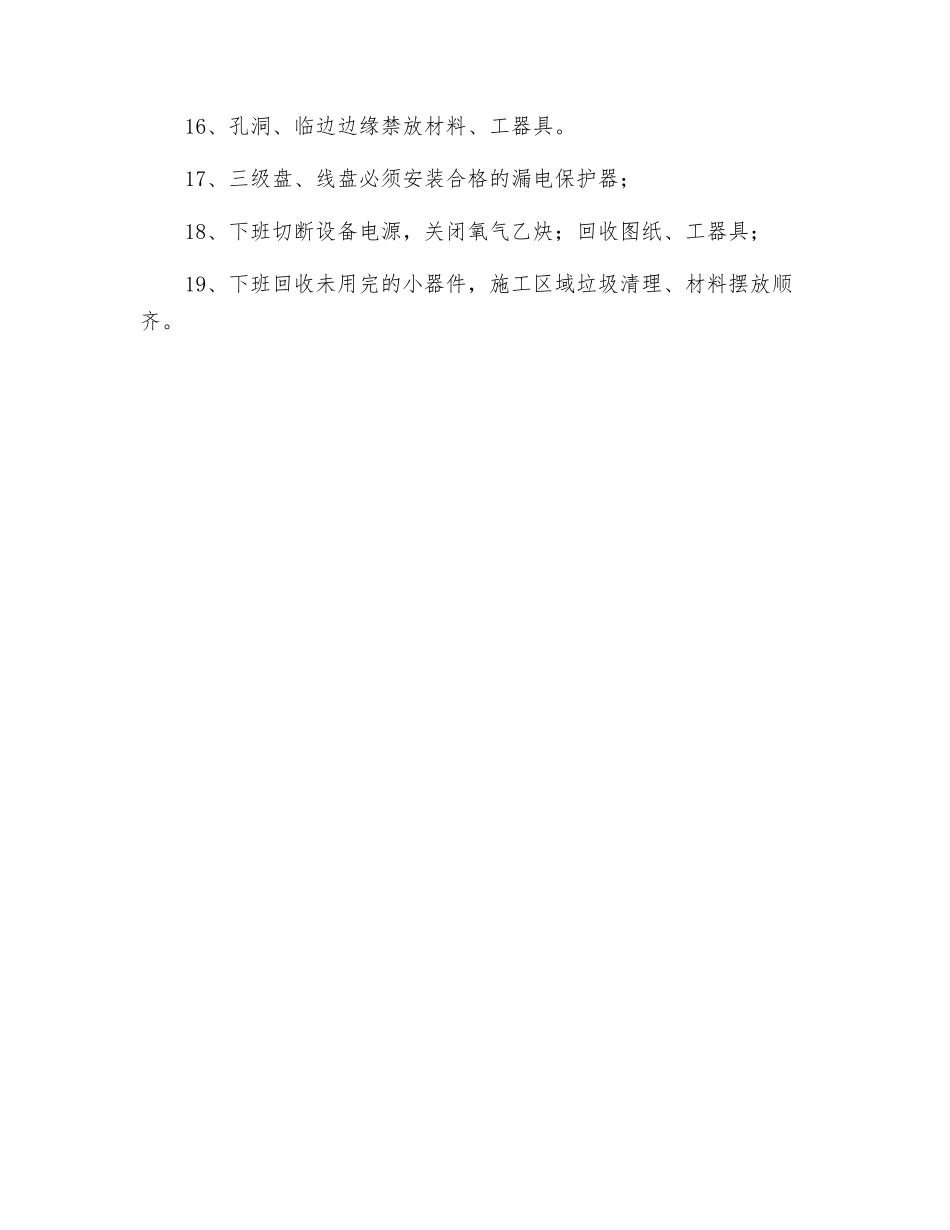 16、孔洞、临边边缘禁放材料、工器具。

17、三级盘、线盘必须安装合格的漏电保护器；

18、下班切断设备电源，关闭氧气乙炔；回收图纸、工器具；

19、下班回收未用完的小器件，施工区域垃圾清理、材料摆放顺齐。